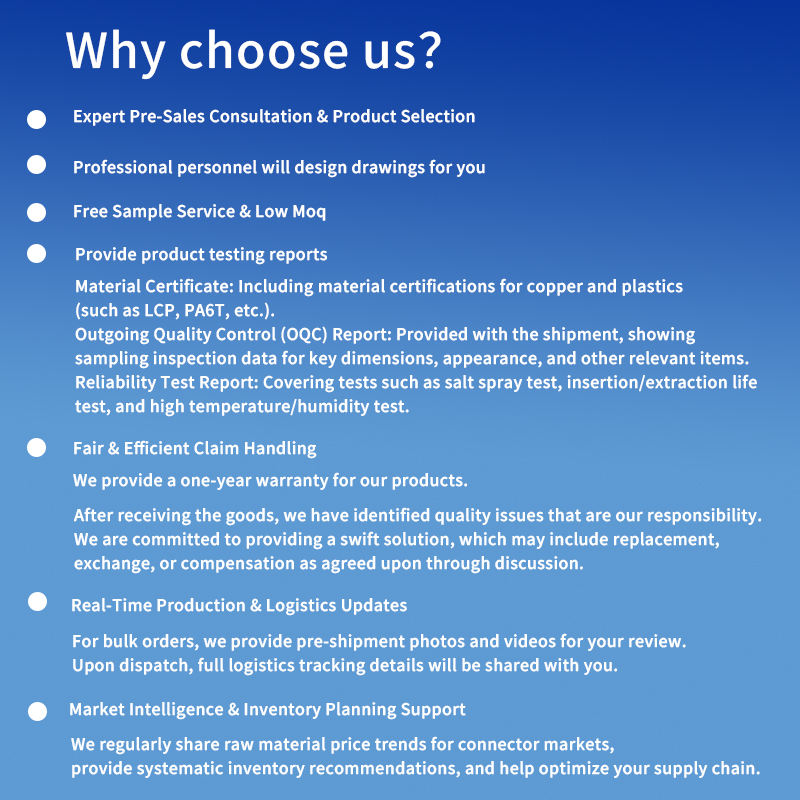 Why choose us?

• Expert Pre-Sales Consultation & Product Selection

• Professional personnel will design drawings for you

• Free Sample Service & Low Moq

• Provide product testing reports

Material Certificate: Including material certifications for copper and plastics (such as LCP, PA6T, etc.).

Outgoing Quality Control (OQC) Report: Provided with the shipment, showing sampling inspection data for key dimensions, appearance, and other relevant items.

Reliability Test Report: Covering tests such as salt spray test, insertion/extraction life test, and high temperature/humidity test.

• Fair & Efficient Claim Handling

We provide a one-year warranty for our products.

After receiving the goods, we have identified quality issues that are our responsibility. We are committed to providing a swift solution, which may include replacement, exchange, or compensation as agreed upon through discussion.

• Real-Time Production & Logistics Updates

For bulk orders, we provide pre-shipment photos and videos for your review.
Upon dispatch, full logistics tracking details will be shared with you.

• Market Intelligence & Inventory Planning Support

We regularly share raw material price trends for connector markets,
provide systematic inventory recommendations, and help optimize your supply chain.